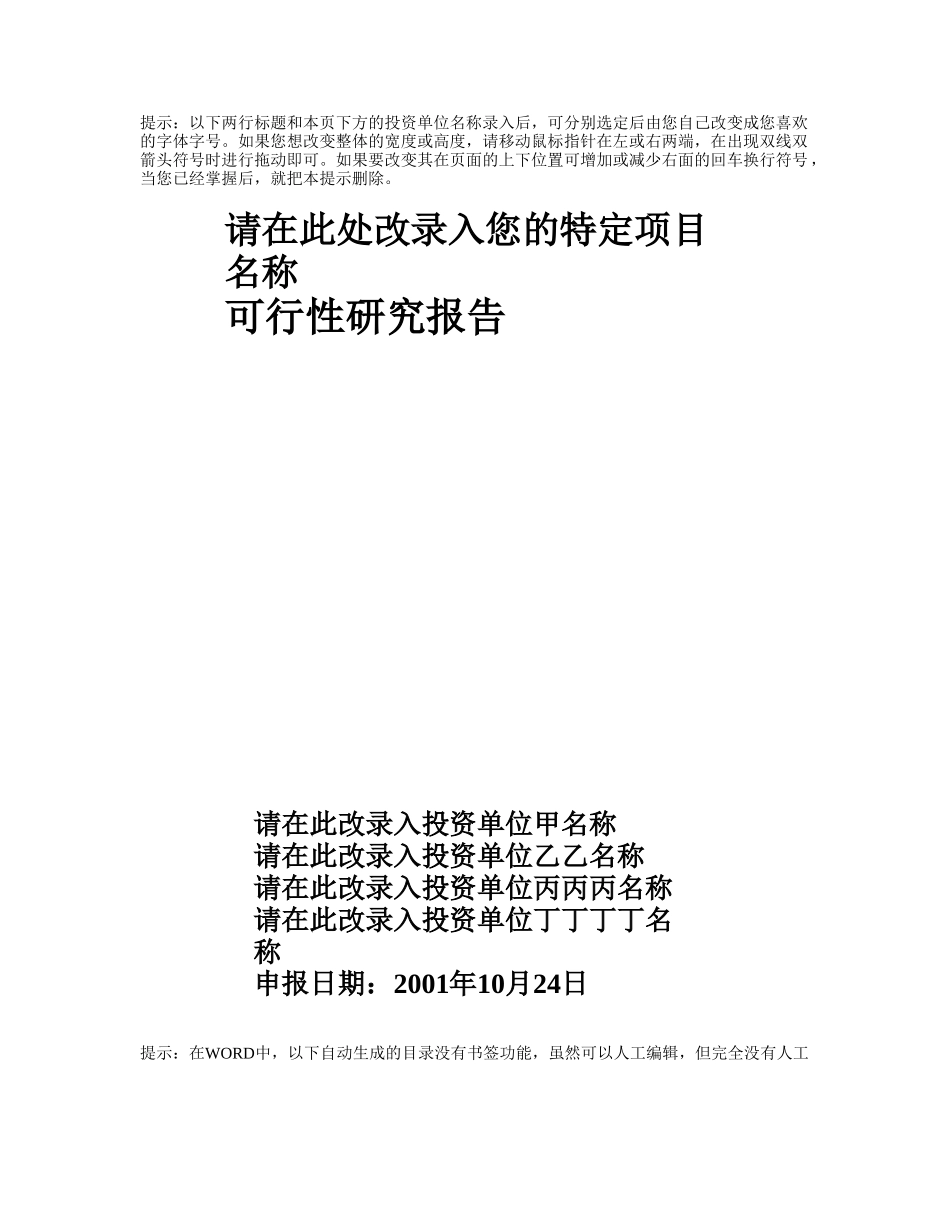 提示：以下两行标题和本页下方的投资单位名称录入后，可分别选定后由您自己改变成您喜欢的字体字号。如果您想改变整体的宽度或高度，请移动鼠标指针在左或右两端，在出现双线双箭头符号时进行拖动即可。如果要改变其在页面的上下位置可增加或减少右面的回车换行符号，当您已经掌握后，就把本提示删除。

请在此处改录入您的特定项目名称
可行性研究报告

请在此改录入投资单位甲名称
请在此改录入投资单位乙乙名称
请在此改录入投资单位丙丙丙名称
请在此改录入投资单位丁丁丁丁名称
申报日期：2001年10月24日

提示：在WORD中，以下自动生成的目录没有书签功能，虽然可以人工编辑，但完全没有人工